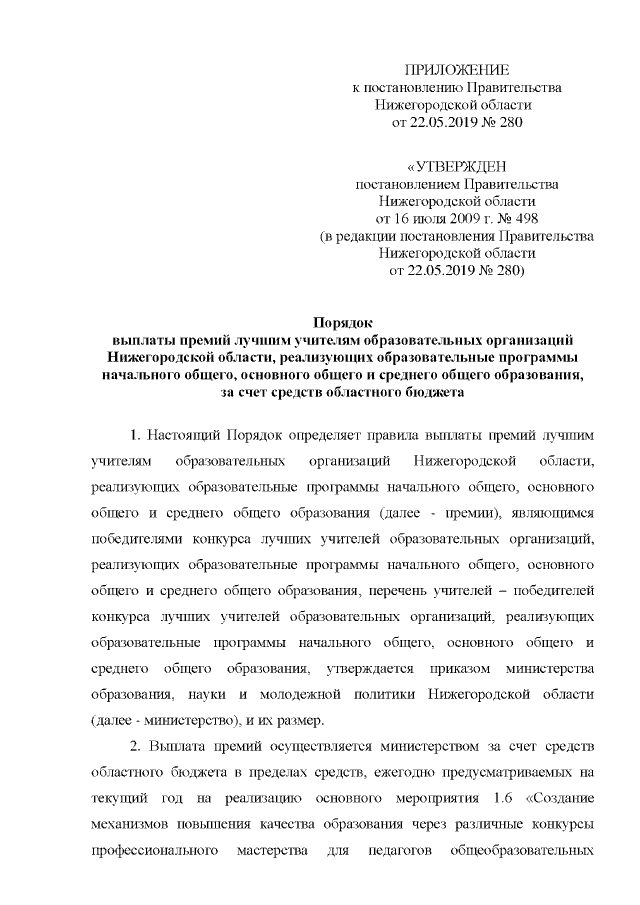 ПРИЛОЖЕНИЕ
к постановлению Правительства
Нижегородской области
от 22.05.2019 № 280

«УТВЕРЖДЕН
постановлением Правительства
Нижегородской области
от 16 июля 2009 г. № 498
(в редакции постановления Правительства
Нижегородской области
от 22.05.2019 № 280)

Порядок
выплаты премий лучшим учителям образовательных организаций Нижегородской области, реализующих образовательные программы начального общего, основного общего и среднего общего образования, за счет средств областного бюджета

1. Настоящий Порядок определяет правила выплаты премий лучшим учителям образовательных организаций Нижегородской области, реализующих образовательные программы начального общего, основного общего и среднего общего образования (далее - премии), являющимся победителями конкурса лучших учителей образовательных организаций, реализующих образовательные программы начального общего, основного общего и среднего общего образования, перечень учителей – победителей конкурса лучших учителей образовательных организаций, реализующих образовательные программы начального общего, основного общего и среднего общего образования, утверждается приказом министерства образования, науки и молодежной политики Нижегородской области (далее - министерство), и их размер.

2. Выплата премий осуществляется министерством за счет средств областного бюджета в пределах средств, ежегодно предусматриваемых на текущий год на реализацию основного мероприятия 1.6 «Создание механизмов повышения качества образования через различные конкурсы профессионального мастерства для педагогов общеобразовательных